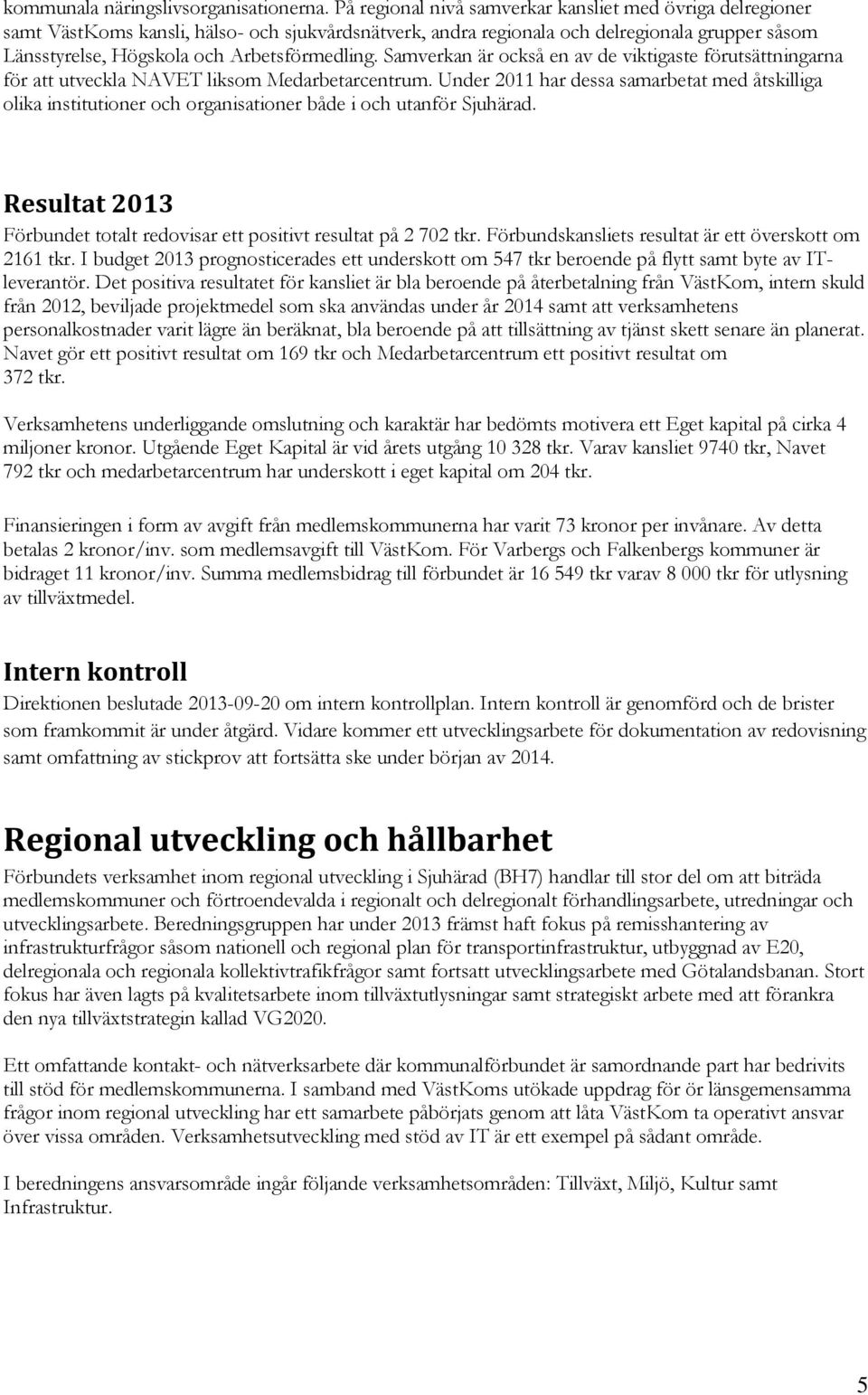 kommunala näringslivsorganisationerna. På regional nivå samverkar kansliet med övriga delregioner samt VästKoms kansli, hälso- och sjukvårdsnätverk, andra regionala och delregionala grupper såsom Länsstyrelse, Högskola och Arbetsförmedling. Samverkan är också en av de viktigaste förutsättningarna för att utveckla NAVET liksom Medarbetarcentrum. Under 2011 har dessa samarbetat med åtskilliga olika institutioner och organisationer både i och utanför Sjuhärad.

Resultat 2013

Förbundet totalt redovisar ett positivt resultat på 2 702 tkr. Förbundskansliets resultat är ett överskott om 2161 tkr. I budget 2013 prognosticerades ett underskott om 547 tkr beroende på flytt samt byte av IT-leverantör. Det positiva resultatet för kansliet är bla beroende på återbetalning från VästKom, intern skuld från 2012, beviljade projektmedel som ska användas under år 2014 samt att verksamhetens personalkostnader varit lägre än beräknat, bla beroende på att tillsättning av tjänst skett senare än planerat. Navet gör ett positivt resultat om 169 tkr och Medarbetarcentrum ett positivt resultat om 372 tkr.

Verksamhetens underliggande omslutning och karaktär har bedömts motivera ett Eget kapital på cirka 4 miljoner kronor. Utgående Eget Kapital är vid årets utgång 10 328 tkr. Varav kansliet 9740 tkr, Navet 792 tkr och medarbetarcentrum har underskott i eget kapital om 204 tkr.

Finansieringen i form av avgift från medlemskommunerna har varit 73 kronor per invånare. Av detta betalas 2 kronor/inv. som medlemsavgift till VästKom. För Varbergs och Falkenbergs kommuner är bidraget 11 kronor/inv. Summa medlemsbidrag till förbundet är 16 549 tkr varav 8 000 tkr för utlysning av tillväxtmedel.

Intern kontroll

Direktionen beslutade 2013-09-20 om intern kontrollplan. Intern kontroll är genomförd och de brister som framkommit är under åtgärd. Vidare kommer ett utvecklingsarbete för dokumentation av redovisning samt omfattning av stickprov att fortsätta ske under början av 2014.

Regional utveckling och hållbarhet

Förbundets verksamhet inom regional utveckling i Sjuhärad (BH7) handlar till stor del om att biträda medlemskommuner och förtroendevalda i regionalt och delregionalt förhandlingsarbete, utredningar och utvecklingsarbete. Beredningsgruppen har under 2013 främst haft fokus på remisshantering av infrastrukturfrågor såsom nationell och regional plan för transportinfrastruktur, utbyggnad av E20, delregionala och regionala kollektivtrafikfrågor samt fortsatt utvecklingsarbete med Götalandsbanan. Stort fokus har även lagts på kvalitetsarbete inom tillväxtutlysningar samt strategiskt arbete med att förankra den nya tillväxtstrategin kallad VG2020.

Ett omfattande kontakt- och nätverksarbete där kommunalförbundet är samordnande part har bedrivits till stöd för medlemskommunerna. I samband med VästKoms utökade uppdrag för ör länsgemensamma frågor inom regional utveckling har ett samarbete påbörjats genom att låta VästKom ta operativt ansvar över vissa områden. Verksamhetsutveckling med stöd av IT är ett exempel på sådant område.

I beredningens ansvarsområde ingår följande verksamhetsområden: Tillväxt, Miljö, Kultur samt Infrastruktur.

5